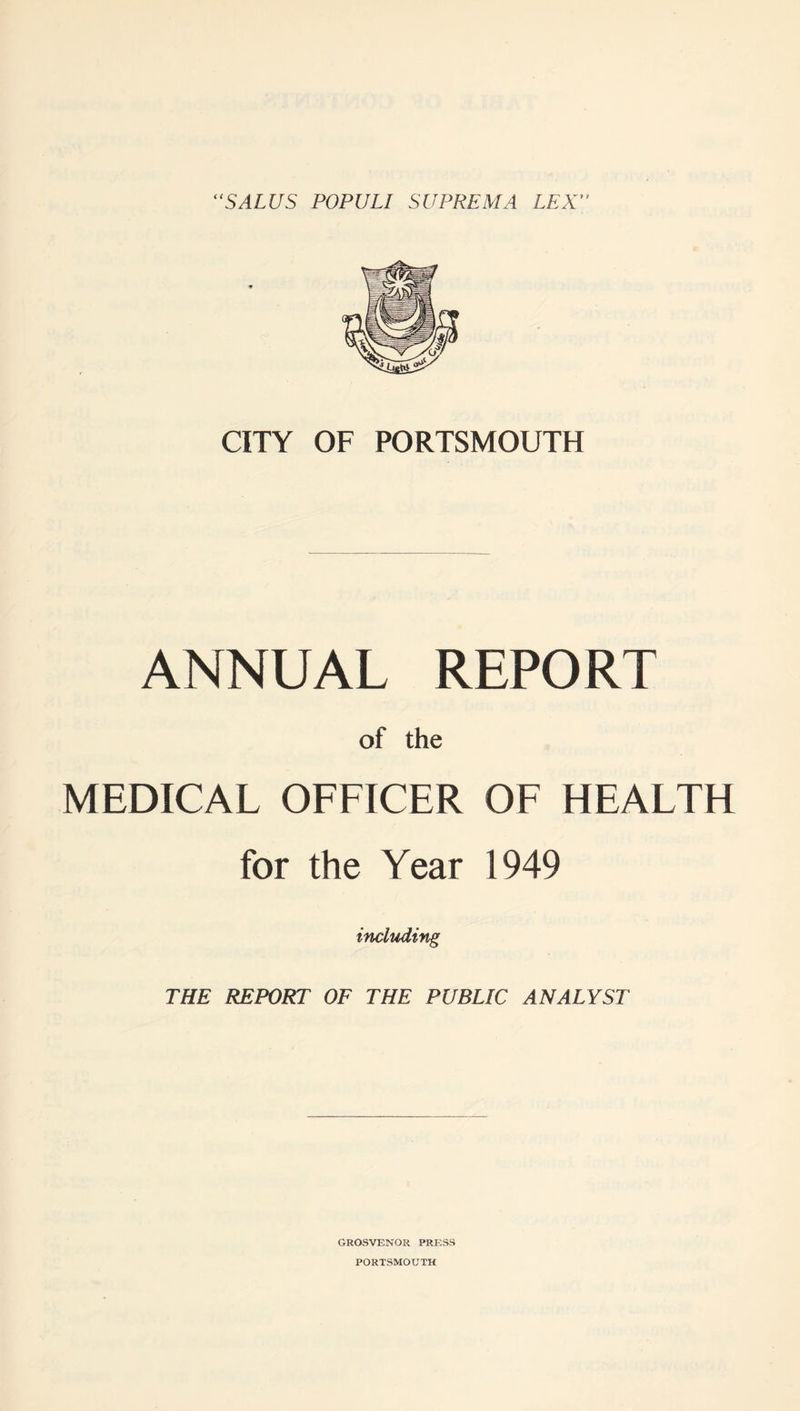 "SALUS POPULI SUPREMA LEX"

CITY OF PORTSMOUTH

ANNUAL REPORT

of the

MEDICAL OFFICER OF HEALTH

for the Year 1949

including

THE REPORT OF THE PUBLIC ANALYST

GROSVENOR PRESS
PORTSMOUTH